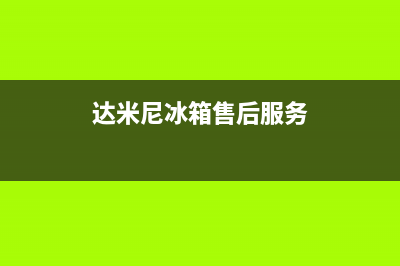 达米尼冰箱售后服务